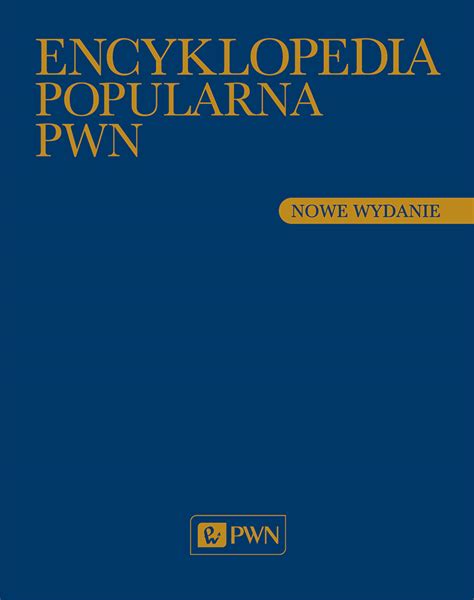 ENCYKLOPEDIA
POPULARNA
PWN

NOWE WYDANIE

PWN